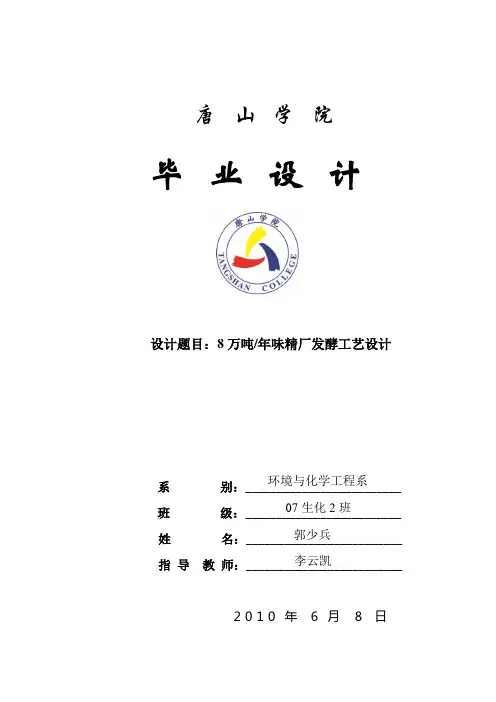 唐 山 学 院

毕 业 设 计

唐山学院
TANGSHAN COLLEGE

设计题目：8 万吨/年味精厂发酵工艺设计

系 别：环境与化学工程系
班 级：07 生化 2 班
姓 名：郭少兵
指 导 教 师：李云凯

2010 年 6 月 8 日